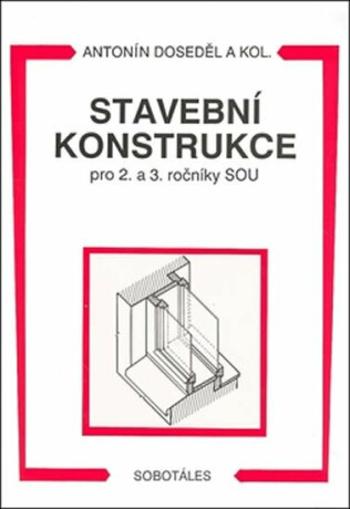 ANTONÍN DOSEDĚL A KOL.

STAVEBNÍ KONSTRUKCE

pro 2. a 3. ročníky SOU

SOBOTÁLES